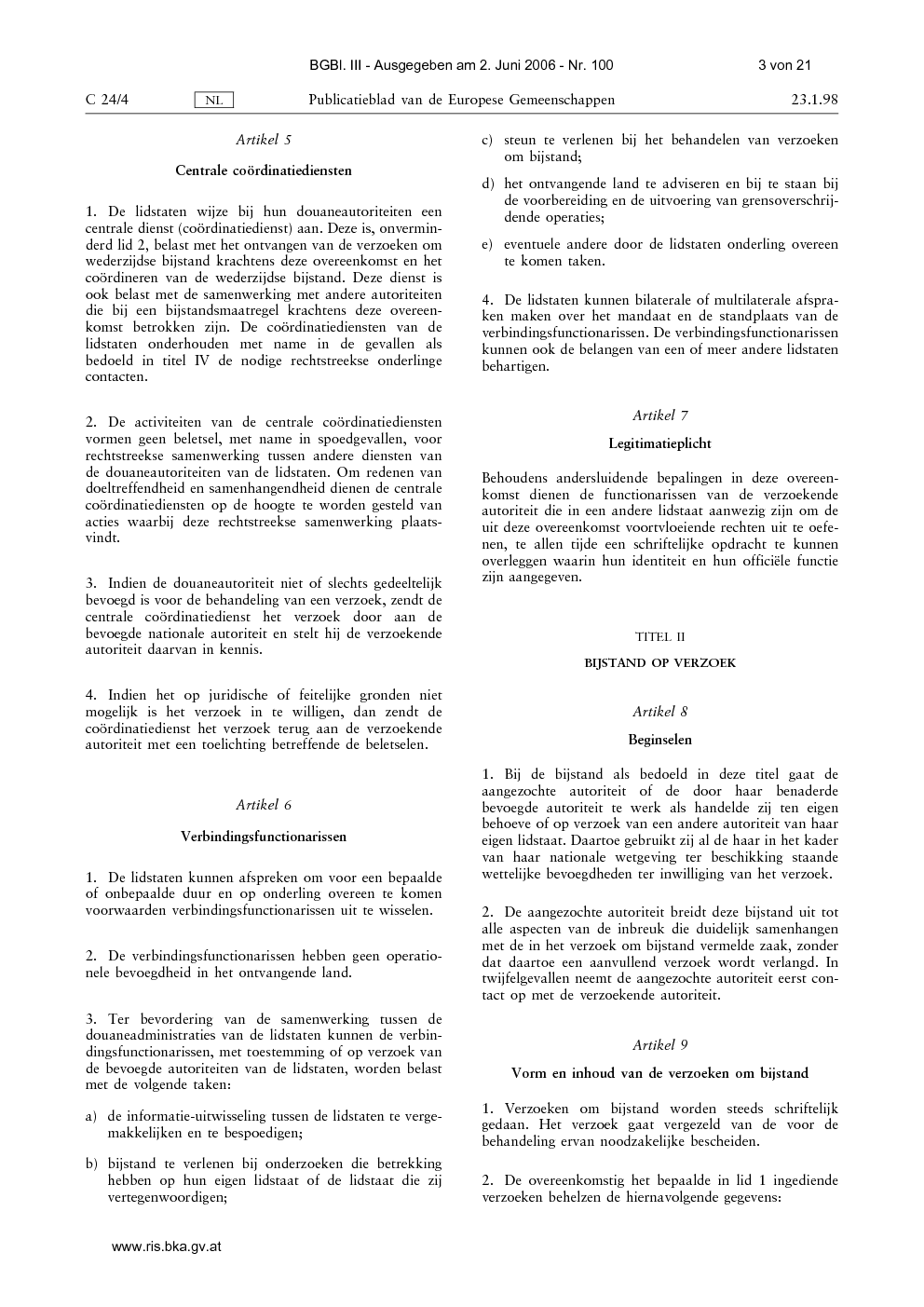 BGBl. III - Ausgegeben am 2. Juni 2006 - Nr. 100

3 von 21

C 24/4

NL

Publicatieblad van de Europese Gemeenschappen

23.1.98

Artikel 5

Centrale coördinatiediensten

1. De lidstaten wijze bij hun douaneautoriteiten een centrale dienst (coördinatiedienst) aan. Deze is, onverminderd lid 2, belast met het ontvangen van de verzoeken om wederzijdse bijstand krachtens deze overeenkomst en het coördineren van de wederzijdse bijstand. Deze dienst is ook belast met de samenwerking met andere autoriteiten die bij een bijstandsmaatregel krachtens deze overeenkomst betrokken zijn. De coördinatiediensten van de lidstaten onderhouden met name in de gevallen als bedoeld in titel IV de nodige rechtstreekse onderlinge contacten.

2. De activiteiten van de centrale coördinatiediensten vormen geen beletsel, met name in spoedgevallen, voor rechtstreekse samenwerking tussen andere diensten van de douaneautoriteiten van de lidstaten. Om redenen van doeltreffendheid en samenhangendheid dienen de centrale coördinatiediensten op de hoogte te worden gesteld van acties waarbij deze rechtstreekse samenwerking plaatsvindt.

3. Indien de douaneautoriteit niet of slechts gedeeltelijk bevoegd is voor de behandeling van een verzoek, zendt de centrale coördinatiedienst het verzoek door aan de bevoegde nationale autoriteit en stelt hij de verzoekende autoriteit daarvan in kennis.

4. Indien het op juridische of feitelijke gronden niet mogelijk is het verzoek in te willigen, dan zendt de coördinatiedienst het verzoek terug aan de verzoekende autoriteit met een toelichting betreffende de beletselen.

Artikel 6

Verbindingsfunctionarissen

1. De lidstaten kunnen afspreken om voor een bepaalde of onbepaalde duur en op onderling overeen te komen voorwaarden verbindingsfunctionarissen uit te wisselen.

2. De verbindingsfunctionarissen hebben geen operationele bevoegdheid in het ontvangende land.

3. Ter bevordering van de samenwerking tussen de douaneadministraties van de lidstaten kunnen de verbindingsfunctionarissen, met toestemming of op verzoek van de bevoegde autoriteiten van de lidstaten, worden belast met de volgende taken:

a) de informatie-uitwisseling tussen de lidstaten te vergemakkelijken en te bespoedigen;

b) bijstand te verlenen bij onderzoeken die betrekking hebben op hun eigen lidstaat of de lidstaat die zij vertegenwoordigen;

c) steun te verlenen bij het behandelen van verzoeken om bijstand;

d) het ontvangende land te adviseren en bij te staan bij de voorbereiding en de uitvoering van grensoverschrijdende operaties;

e) eventuele andere door de lidstaten onderling overeen te komen taken.

4. De lidstaten kunnen bilaterale of multilaterale afspraken maken over het mandaat en de standplaats van de verbindingsfunctionarissen. De verbindingsfunctionarissen kunnen ook de belangen van een of meer andere lidstaten behartigen.

Artikel 7

Legitimatieplicht

Behoudens andersluidende bepalingen in deze overeenkomst dienen de functionarissen van de verzoekende autoriteit die in een andere lidstaat aanwezig zijn om de uit deze overeenkomst voortvloeiende rechten uit te oefenen, te allen tijde een schriftelijke opdracht te kunnen overleggen waarin hun identiteit en hun officiële functie zijn aangegeven.

TITEL II

BIJSTAND OP VERZOEK

Artikel 8

Beginselen

1. Bij de bijstand als bedoeld in deze titel gaat de aangezochte autoriteit of de door haar benaderde bevoegde autoriteit te werk als handelde zij ten eigen behoeve of op verzoek van een andere autoriteit van haar eigen lidstaat. Daartoe gebruikt zij al de haar in het kader van haar nationale wetgeving ter beschikking staande wettelijke bevoegdheden ter inwilliging van het verzoek.

2. De aangezochte autoriteit breidt deze bijstand uit tot alle aspecten van de inbreuk die duidelijk samenhangen met de in het verzoek om bijstand vermelde zaak, zonder dat daartoe een aanvullend verzoek wordt verlangd. In twijfelgevallen neemt de aangezochte autoriteit eerst contact op met de verzoekende autoriteit.

Artikel 9

Vorm en inhoud van de verzoeken om bijstand

1. Verzoeken om bijstand worden steeds schriftelijk gedaan. Het verzoek gaat vergezeld van de voor de behandeling ervan noodzakelijke bescheiden.

2. De overeenkomstig het bepaalde in lid 1 ingediende verzoeken behelzen de hiernavolgende gegevens:

www.ris.bka.gv.at